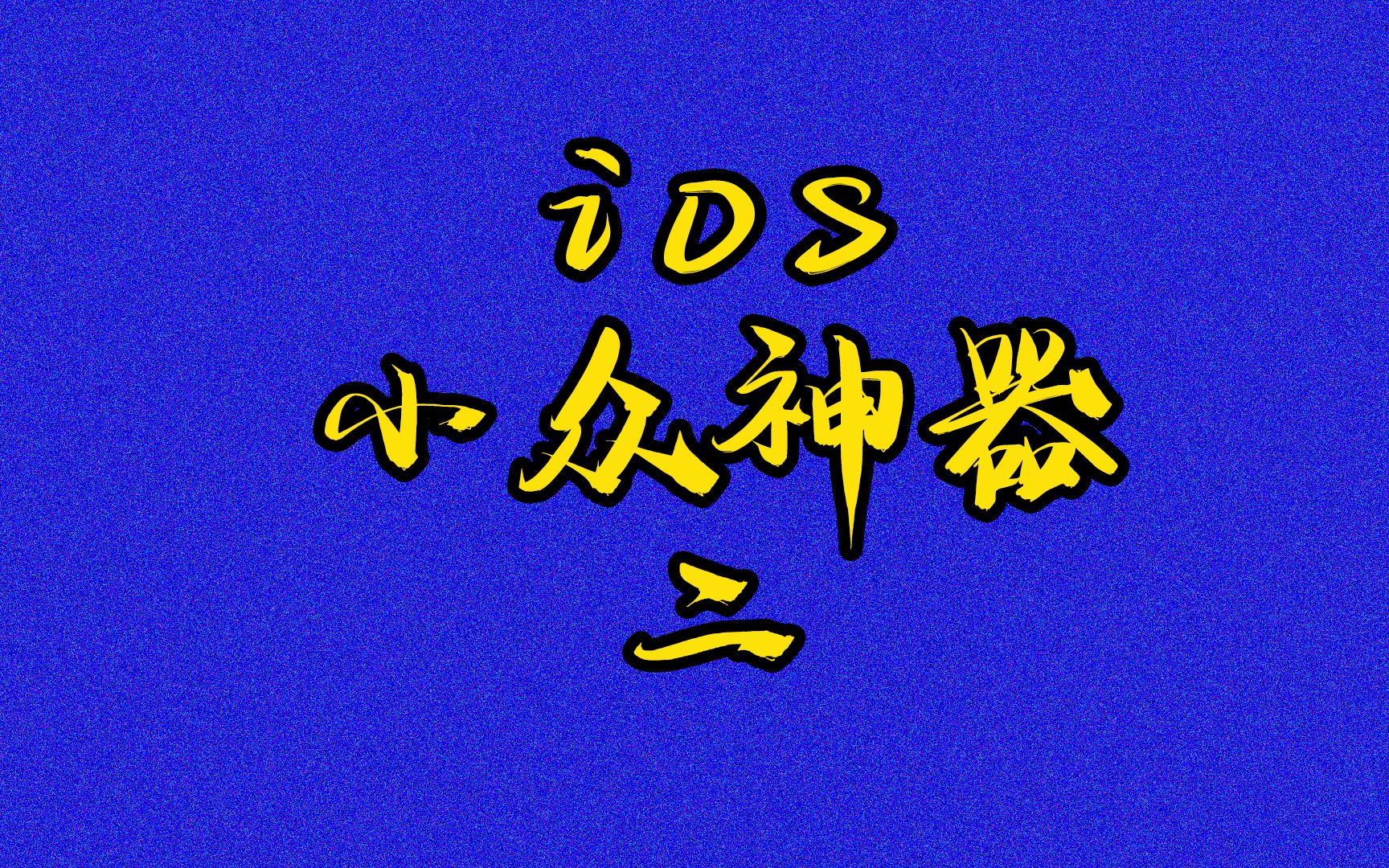 iOS
小众神器
二